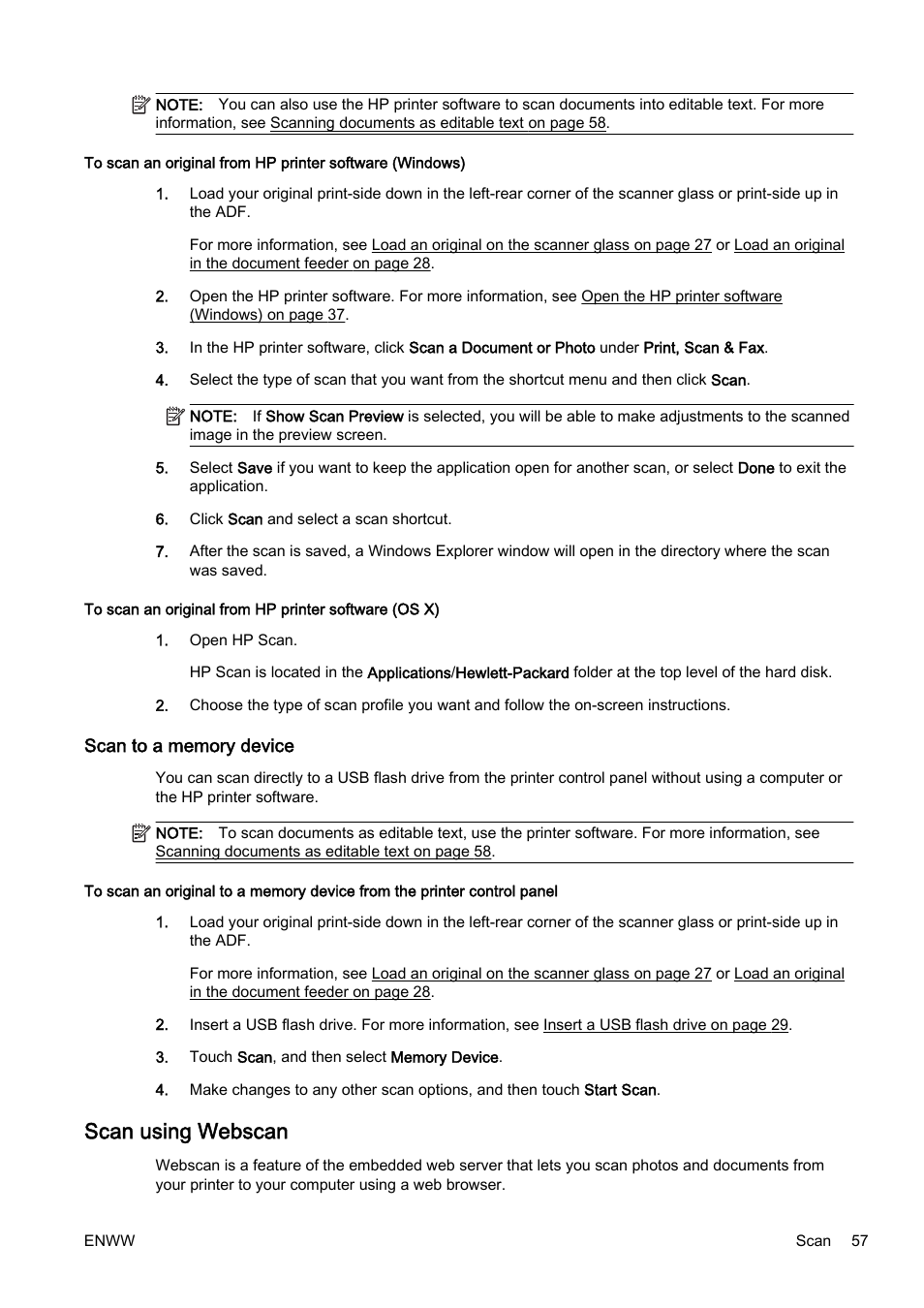 NOTE: You can also use the HP printer software to scan documents into editable text. For more information, see Scanning documents as editable text on page 58.

To scan an original from HP printer software (Windows)

1. Load your original print-side down in the left-rear corner of the scanner glass or print-side up in the ADF.

For more information, see Load an original on the scanner glass on page 27 or Load an original in the document feeder on page 28.

2. Open the HP printer software. For more information, see Open the HP printer software (Windows) on page 37.

3. In the HP printer software, click Scan a Document or Photo under Print, Scan & Fax.

4. Select the type of scan that you want from the shortcut menu and then click Scan.

NOTE: If Show Scan Preview is selected, you will be able to make adjustments to the scanned image in the preview screen.

5. Select Save if you want to keep the application open for another scan, or select Done to exit the application.

6. Click Scan and select a scan shortcut.

7. After the scan is saved, a Windows Explorer window will open in the directory where the scan was saved.

To scan an original from HP printer software (OS X)

1. Open HP Scan.

HP Scan is located in the Applications/Hewlett-Packard folder at the top level of the hard disk.

2. Choose the type of scan profile you want and follow the on-screen instructions.

Scan to a memory device

You can scan directly to a USB flash drive from the printer control panel without using a computer or the HP printer software.

NOTE: To scan documents as editable text, use the printer software. For more information, see Scanning documents as editable text on page 58.

To scan an original to a memory device from the printer control panel

1. Load your original print-side down in the left-rear corner of the scanner glass or print-side up in the ADF.

For more information, see Load an original on the scanner glass on page 27 or Load an original in the document feeder on page 28.

2. Insert a USB flash drive. For more information, see Insert a USB flash drive on page 29.

3. Touch Scan, and then select Memory Device.

4. Make changes to any other scan options, and then touch Start Scan.

Scan using Webscan

Webscan is a feature of the embedded web server that lets you scan photos and documents from your printer to your computer using a web browser.

ENWW Scan 57